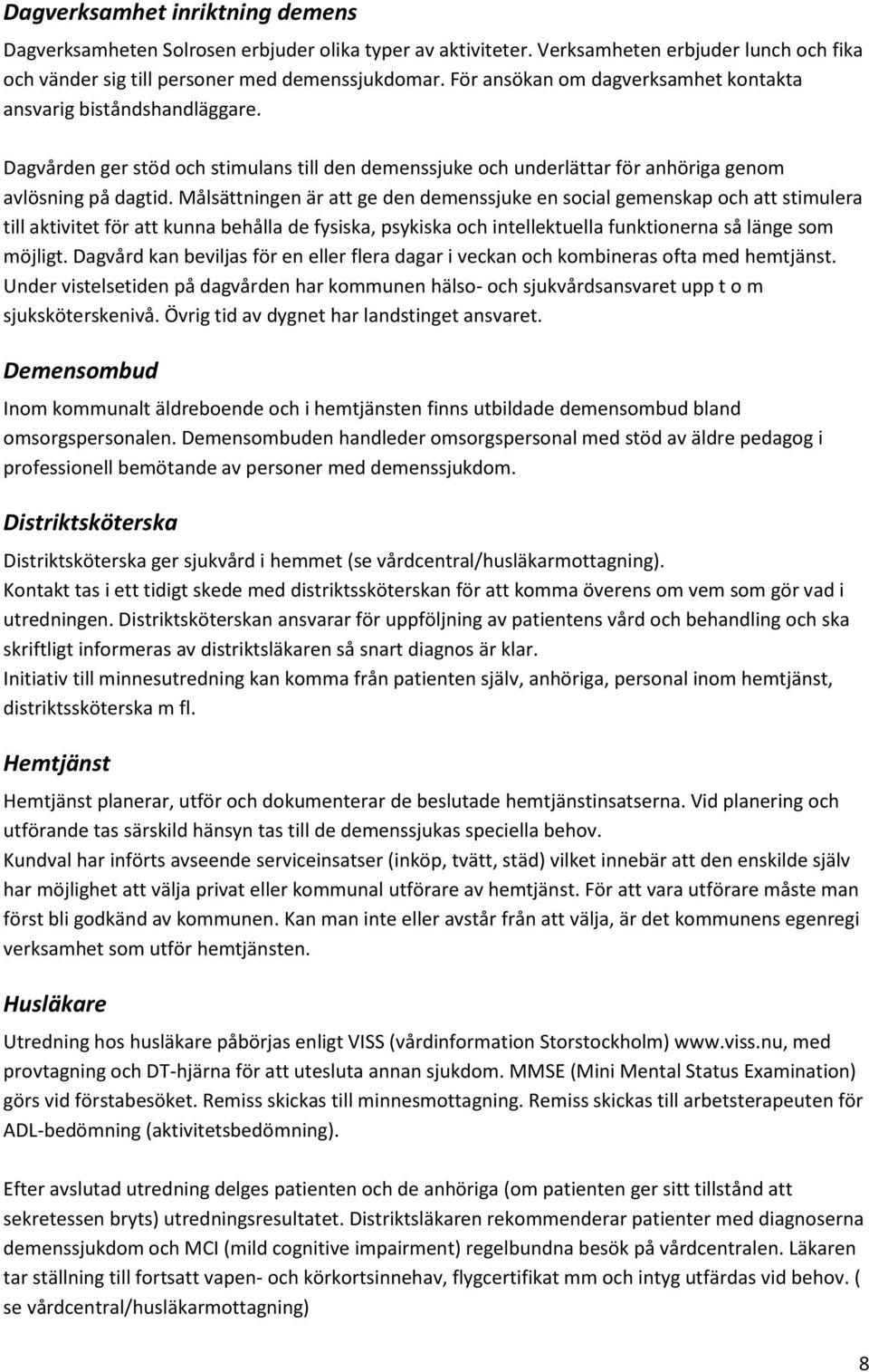 Dagverksamhet inriktning demens

Dagverksamheten Solrosen erbjuder olika typer av aktiviteter. Verksamheten erbjuder lunch och fika och vänder sig till personer med demenssjukdomar. För ansökan om dagverksamhet kontakta ansvarig biståndshandläggare.

Dagvården ger stöd och stimulans till den demenssjuke och underlättar för anhöriga genom avlösning på dagtid. Målsättningen är att ge den demenssjuke en social gemenskap och att stimulera till aktivitet för att kunna behålla de fysiska, psykiska och intellektuella funktionerna så länge som möjligt. Dagvård kan beviljas för en eller flera dagar i veckan och kombineras ofta med hemtjänst. Under vistelsetiden på dagvården har kommunen hälso- och sjukvårdsansvaret upp t o m sjuksköterskenivå. Övrig tid av dygnet har landstinget ansvaret.

Demensombud

Inom kommunalt äldreboende och i hemtjänsten finns utbildade demensombud bland omsorgspersonalen. Demensombuden handleder omsorgspersonal med stöd av äldre pedagog i professionell bemötande av personer med demenssjukdom.

Distriktsköterska

Distriktsköterska ger sjukvård i hemmet (se vårdcentral/husläkarmottagning).
Kontakt tas i ett tidigt skede med distriktssköterskan för att komma överens om vem som gör vad i utredningen. Distriktsköterskan ansvarar för uppföljning av patientens vård och behandling och ska skriftligt informeras av distriktsläkaren så snart diagnos är klar.
Initiativ till minnesutredning kan komma från patienten själv, anhöriga, personal inom hemtjänst, distriktssköterska m fl.

Hemtjänst

Hemtjänst planerar, utför och dokumenterar de beslutade hemtjänstinsatserna. Vid planering och utförande tas särskild hänsyn tas till de demenssjukas speciella behov.
Kundval har införts avseende serviceinsatser (inköp, tvätt, städ) vilket innebär att den enskilde själv har möjlighet att välja privat eller kommunal utförare av hemtjänst. För att vara utförare måste man först bli godkänd av kommunen. Kan man inte eller avstår från att välja, är det kommunens egenregi verksamhet som utför hemtjänsten.

Husläkare

Utredning hos husläkare påbörjas enligt VISS (vårdinformation Storstockholm) www.viss.nu, med provtagning och DT-hjärna för att utesluta annan sjukdom. MMSE (Mini Mental Status Examination) görs vid förstabesöket. Remiss skickas till minnesmottagning. Remiss skickas till arbetsterapeuten för ADL-bedömning (aktivitetsbedömning).

Efter avslutad utredning delges patienten och de anhöriga (om patienten ger sitt tillstånd att sekretessen bryts) utredningsresultatet. Distriktsläkaren rekommenderar patienter med diagnoserna demenssjukdom och MCI (mild cognitive impairment) regelbundna besök på vårdcentralen. Läkaren tar ställning till fortsatt vapen- och körkortsinnehav, flygcertifikat mm och intyg utfärdas vid behov. ( se vårdcentral/husläkarmottagning)

8